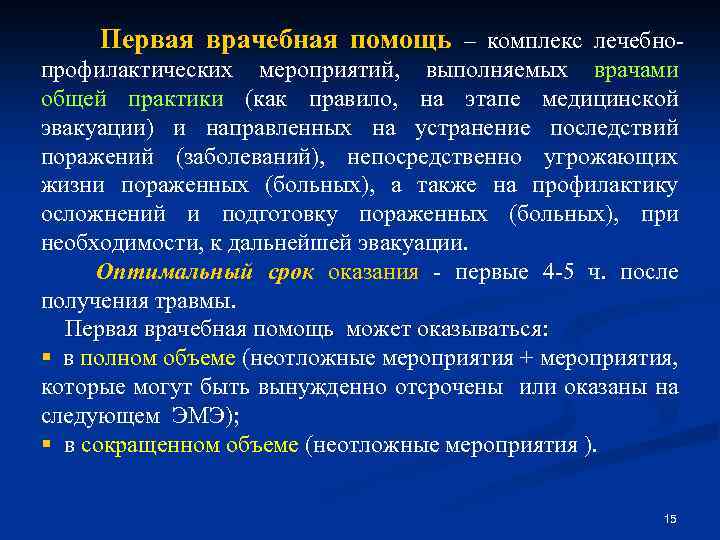 Первая врачебная помощь – комплекс лечебно-профилактических мероприятий, выполняемых врачами общей практики (как правило, на этапе медицинской эвакуации) и направленных на устранение последствий поражений (заболеваний), непосредственно угрожающих жизни пораженных (больных), а также на профилактику осложнений и подготовку пораженных (больных), при необходимости, к дальнейшей эвакуации.

Оптимальный срок оказания - первые 4-5 ч. после получения травмы.

Первая врачебная помощь может оказываться:

▪ в полном объеме (неотложные мероприятия + мероприятия, которые могут быть вынужденно отсрочены или оказаны на следующем ЭМЭ);

▪ в сокращенном объеме (неотложные мероприятия ).

15